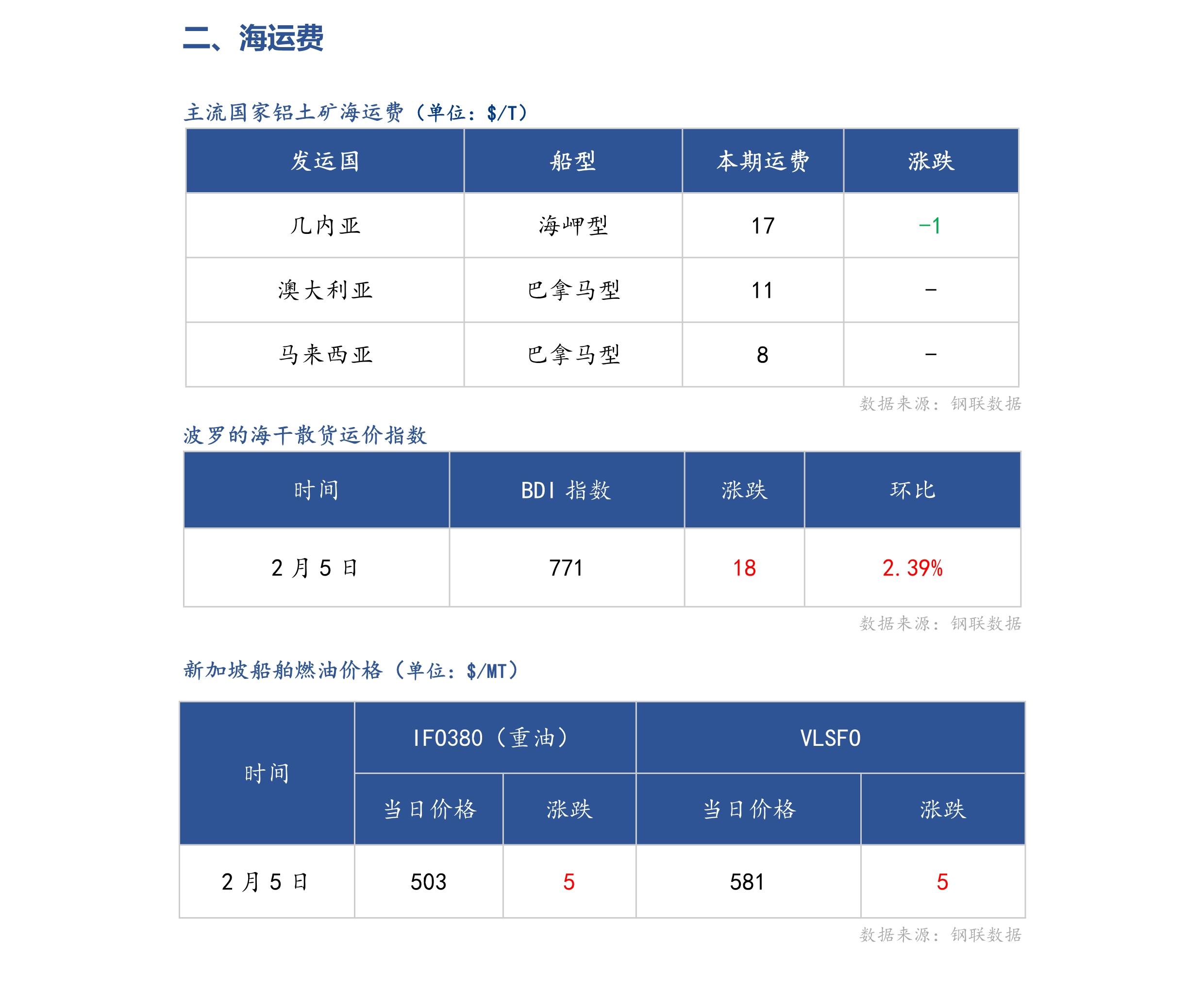 二、海运费

主流国家铝土矿海运费（单位：$/T）

| 发运国 | 船型 | 本期运费 | 涨跌 |
|---|---|---|---|
| 几内亚 | 海岬型 | 17 | -1 |
| 澳大利亚 | 巴拿马型 | 11 | - |
| 马来西亚 | 巴拿马型 | 8 | - |

数据来源：钢联数据

波罗的海干散货运价指数

| 时间 | BDI 指数 | 涨跌 | 环比 |
|---|---|---|---|
| 2 月 5 日 | 771 | 18 | 2.39% |

数据来源：钢联数据

新加坡船舶燃油价格（单位：$/MT）

| 时间 | IFO380（重油） | | VLSFO | |
|---|---|---|---|---|
| | 当日价格 | 涨跌 | 当日价格 | 涨跌 |
| 2 月 5 日 | 503 | 5 | 581 | 5 |

数据来源：钢联数据